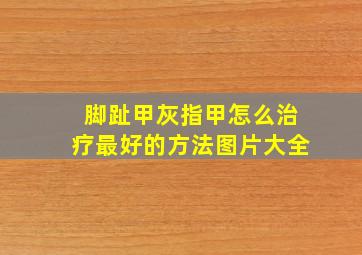 脚趾甲灰指甲怎么治疗最好的方法图片大全